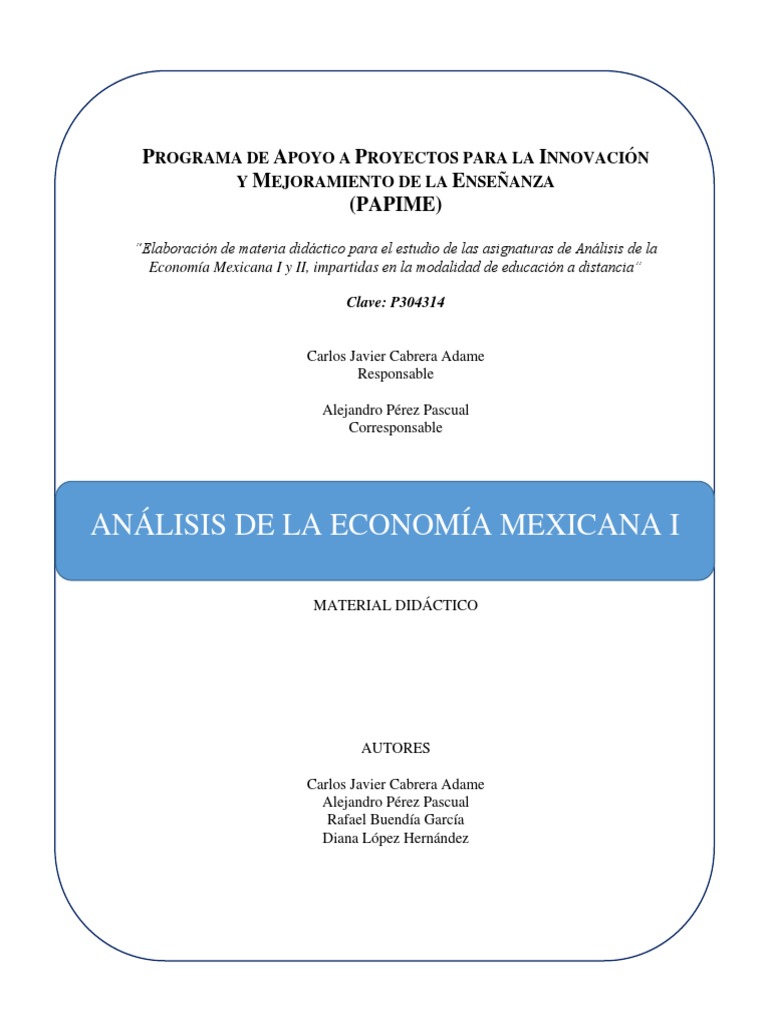 PROGRAMA DE APOYO A PROYECTOS PARA LA INNOVACIÓN Y MEJORAMIENTO DE LA ENSEÑANZA
(PAPIME)

"Elaboración de materia didáctico para el estudio de las asignaturas de Análisis de la Economía Mexicana I y II, impartidas en la modalidad de educación a distancia"

Clave: P304314

Carlos Javier Cabrera Adame
Responsable

Alejandro Pérez Pascual
Corresponsable

ANÁLISIS DE LA ECONOMÍA MEXICANA I

MATERIAL DIDÁCTICO

AUTORES

Carlos Javier Cabrera Adame
Alejandro Pérez Pascual
Rafael Buendía García
Diana López Hernández